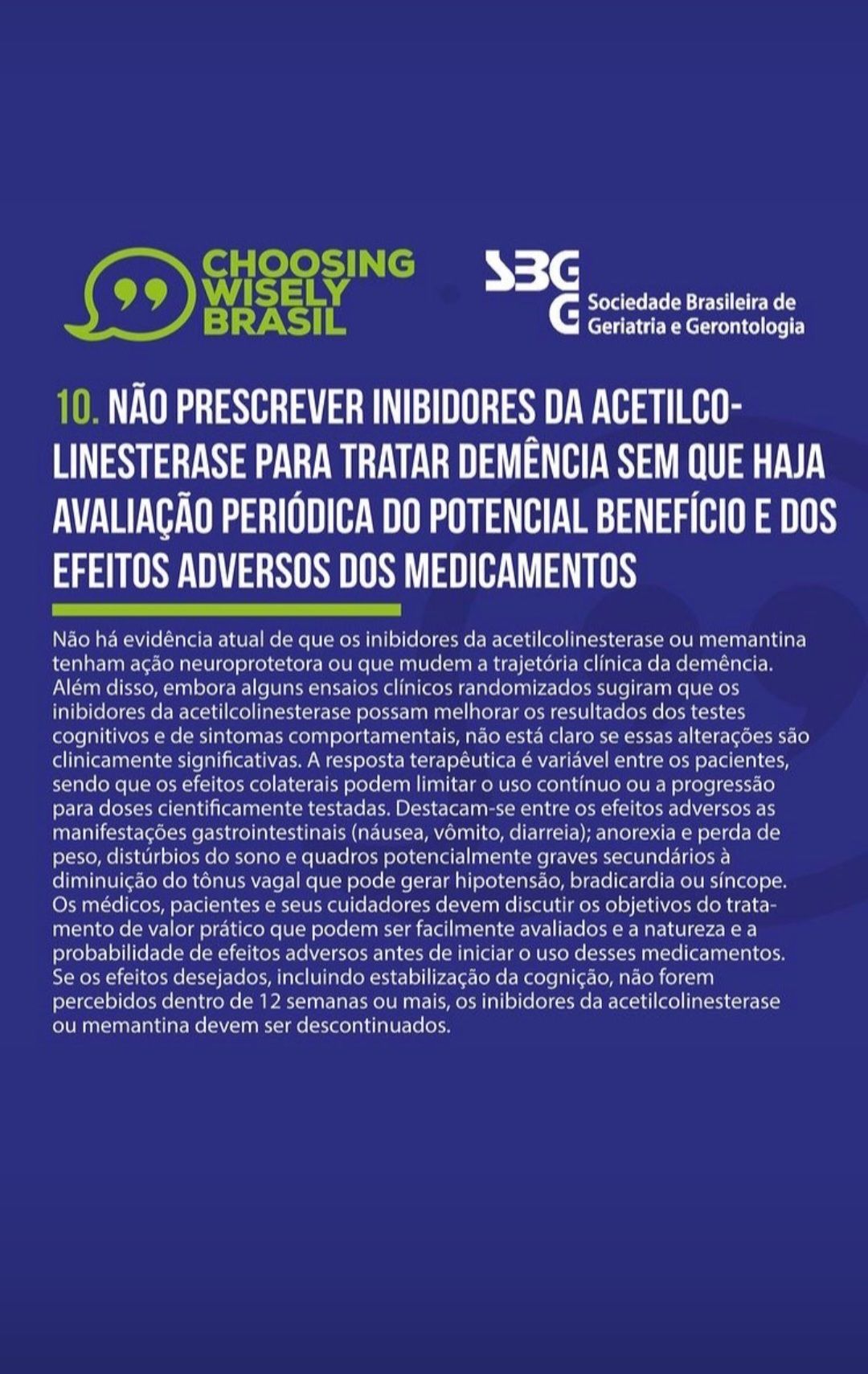 CHOOSING WISELY BRASIL

SBGG Sociedade Brasileira de Geriatria e Gerontologia

10. NÃO PRESCREVER INIBIDORES DA ACETILCOLINESTERASE PARA TRATAR DEMÊNCIA SEM QUE HAJA AVALIAÇÃO PERIÓDICA DO POTENCIAL BENEFÍCIO E DOS EFEITOS ADVERSOS DOS MEDICAMENTOS

Não há evidência atual de que os inibidores da acetilcolinesterase ou memantina tenham ação neuroprotetora ou que mudem a trajetória clínica da demência. Além disso, embora alguns ensaios clínicos randomizados sugiram que os inibidores da acetilcolinesterase possam melhorar os resultados dos testes cognitivos e de sintomas comportamentais, não está claro se essas alterações são clinicamente significativas. A resposta terapêutica é variável entre os pacientes, sendo que os efeitos colaterais podem limitar o uso contínuo ou a progressão para doses cientificamente testadas. Destacam-se entre os efeitos adversos as manifestações gastrointestinais (náusea, vômito, diarreia); anorexia e perda de peso, distúrbios do sono e quadros potencialmente graves secundários à diminuição do tônus vagal que pode gerar hipotensão, bradicardia ou síncope. Os médicos, pacientes e seus cuidadores devem discutir os objetivos do tratamento de valor prático que podem ser facilmente avaliados e a natureza e a probabilidade de efeitos adversos antes de iniciar o uso desses medicamentos. Se os efeitos desejados, incluindo estabilização da cognição, não forem percebidos dentro de 12 semanas ou mais, os inibidores da acetilcolinesterase ou memantina devem ser descontinuados.